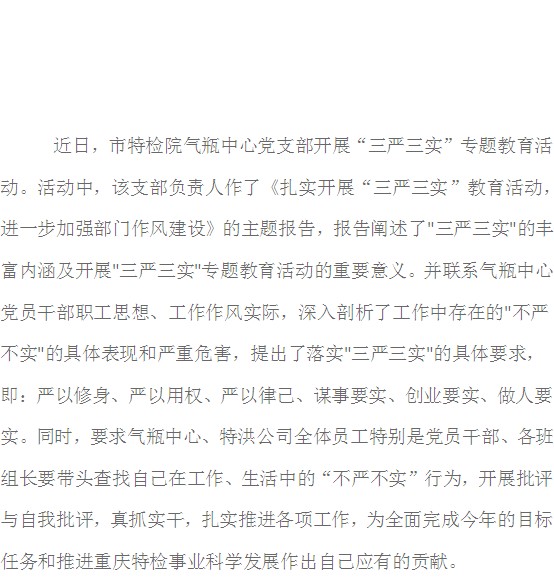 近日，市特检院气瓶中心党支部开展“三严三实”专题教育活动。活动中，该支部负责人作了《扎实开展“三严三实”教育活动，进一步加强部门作风建设》的主题报告，报告阐述了"三严三实"的丰富内涵及开展"三严三实"专题教育活动的重要意义。并联系气瓶中心党员干部职工思想、工作作风实际，深入剖析了工作中存在的"不严不实"的具体表现和严重危害，提出了落实"三严三实"的具体要求，即：严以修身、严以用权、严以律己、谋事要实、创业要实、做人要实。同时，要求气瓶中心、特洪公司全体员工特别是党员干部、各班组长要带头查找自己在工作、生活中的“不严不实”行为，开展批评与自我批评，真抓实干，扎实推进各项工作，为全面完成今年的目标任务和推进重庆特检事业科学发展作出自己应有的贡献。